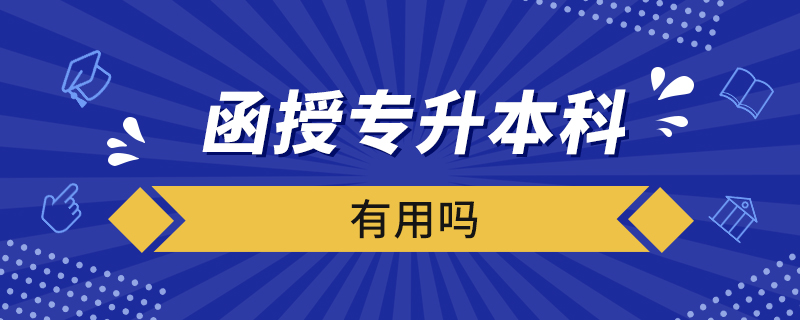 函授专升本科

有用吗